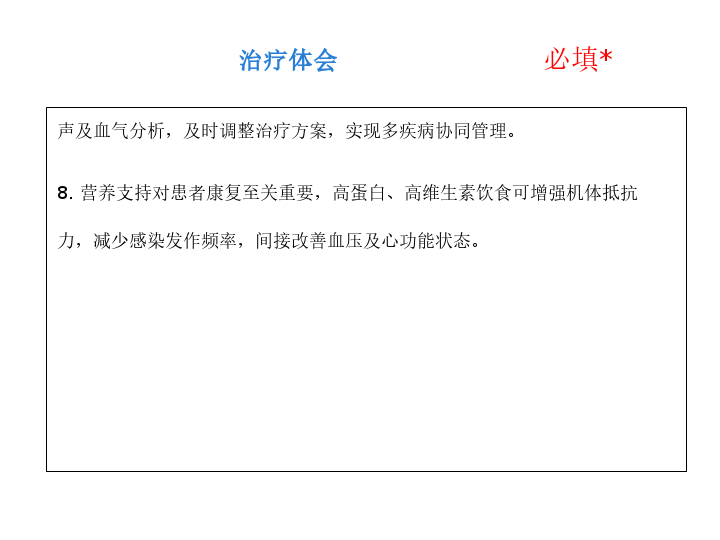 治疗体会 必填*

声及血气分析，及时调整治疗方案，实现多疾病协同管理。

8.营养支持对患者康复至关重要，高蛋白、高维生素饮食可增强机体抵抗力，减少感染发作频率，间接改善血压及心功能状态。